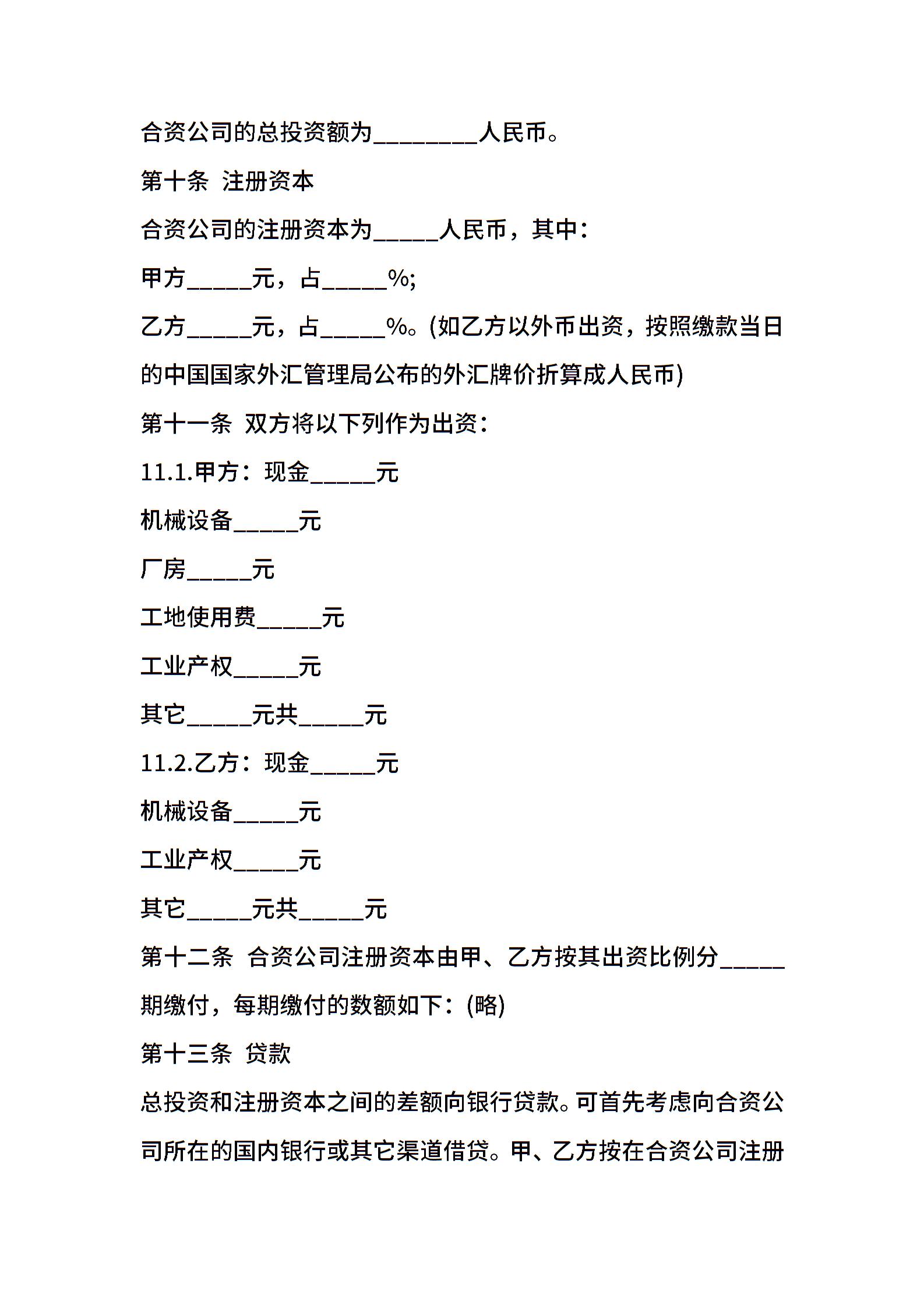 合资公司的总投资额为________人民币。

第十条 注册资本

合资公司的注册资本为_____人民币，其中：

甲方_____元，占_____%;

乙方_____元，占_____%。(如乙方以外币出资，按照缴款当日的中国国家外汇管理局公布的外汇牌价折算成人民币)

第十一条 双方将以下列作为出资：

11.1.甲方：现金_____元

机械设备_____元

厂房_____元

工地使用费_____元

工业产权_____元

其它_____元共_____元

11.2.乙方：现金_____元

机械设备_____元

工业产权_____元

其它_____元共_____元

第十二条 合资公司注册资本由甲、乙方按其出资比例分_____期缴付，每期缴付的数额如下：(略)

第十三条 贷款

总投资和注册资本之间的差额向银行贷款。可首先考虑向合资公司所在的国内银行或其它渠道借贷。甲、乙方按在合资公司注册